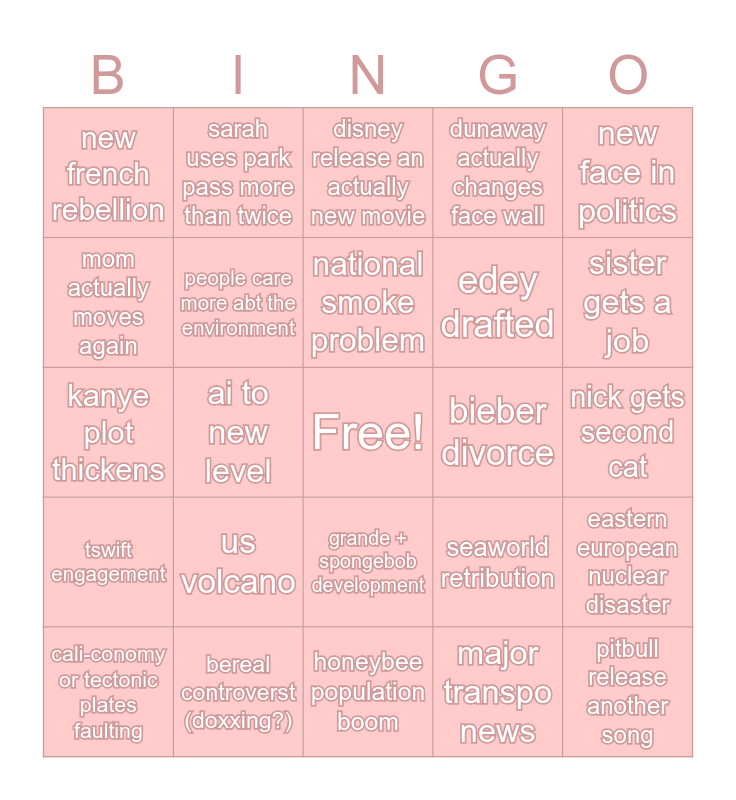 | B | I | N | G | O |
|---|---|---|---|---|
| new french rebellion | sarah uses park pass more than twice | disney release an actually new movie | dunaway actually changes face wall | new face in politics |
| mom actually moves again | people care more abt the environment | national smoke problem | edey drafted | sister gets a job |
| kanye plot thickens | ai to new level | Free! | bieber divorce | nick gets second cat |
| tswift engagement | us volcano | grande + spongebob development | seaworld retribution | eastern european nuclear disaster |
| cali-conomy or tectonic plates faulting | bereal controverst (doxxing?) | honeybee population boom | major transpo news | pitbull release another song |